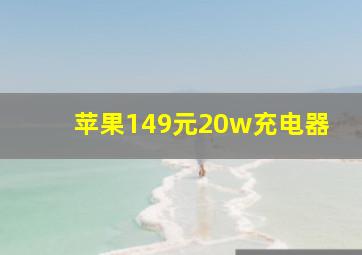 苹果149元20w充电器